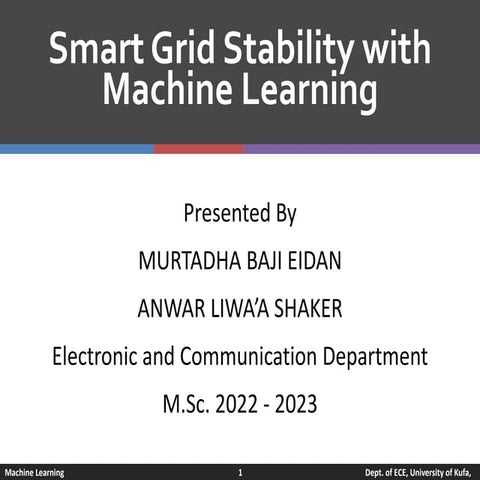 Smart Grid Stability with Machine Learning

Presented By

MURTADHA BAJI EIDAN

ANWAR LIWA'A SHAKER

Electronic and Communication Department

M.Sc. 2022 - 2023

Machine Learning 1 Dept. of ECE, University of Kufa,